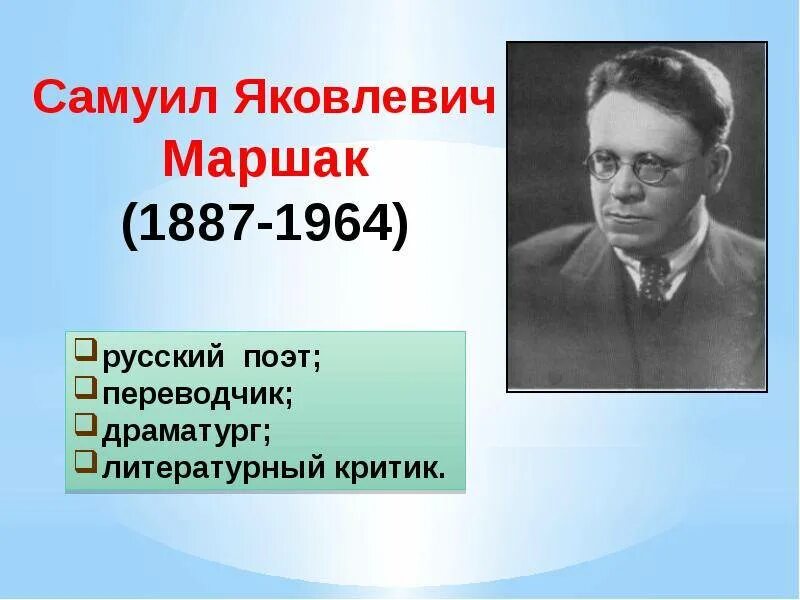 Самуил Яковлевич Маршак
(1887-1964)

русский поэт;
переводчик;
драматург;
литературный критик.